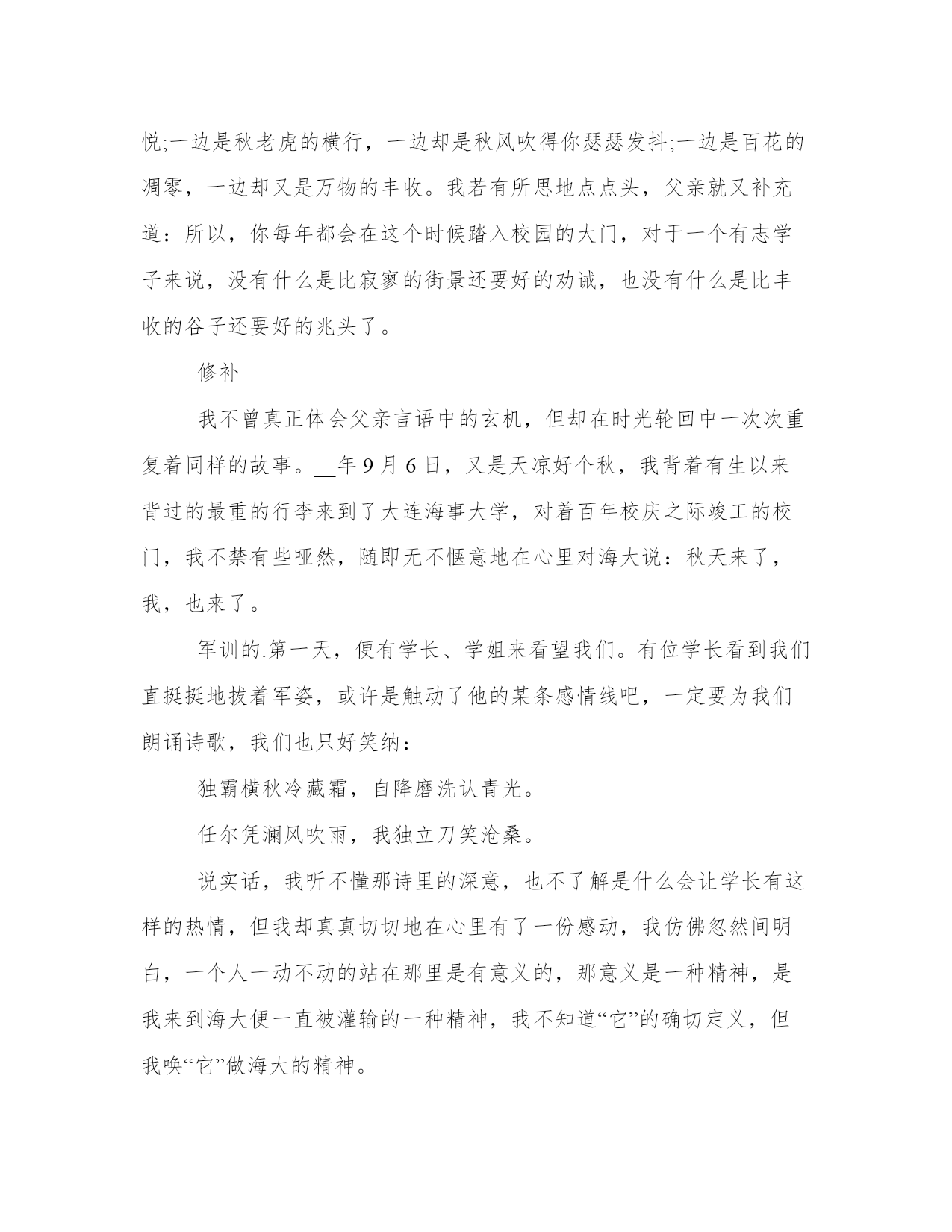 悦;一边是秋老虎的横行，一边却是秋风吹得你瑟瑟发抖;一边是百花的凋零，一边却又是万物的丰收。我若有所思地点点头，父亲就又补充道：所以，你每年都会在这个时候踏入校园的大门，对于一个有志学子来说，没有什么是比寂寥的街景还要好的劝诫，也没有什么是比丰收的谷子还要好的兆头了。

修补

我不曾真正体会父亲言语中的玄机，但却在时光轮回中一次次重复着同样的故事。__年9月6日，又是天凉好个秋，我背着有生以来背过的最重的行李来到了大连海事大学，对着百年校庆之际竣工的校门，我不禁有些哑然，随即无不惬意地在心里对海大说：秋天来了，我，也来了。

军训的.第一天，便有学长、学姐来看望我们。有位学长看到我们直挺挺地拔着军姿，或许是触动了他的某条感情线吧，一定要为我们朗诵诗歌，我们也只好笑纳：

独霸横秋冷藏霜，自降磨洗认青光。

任尔凭澜风吹雨，我独立刀笑沧桑。

说实话，我听不懂那诗里的深意，也不了解是什么会让学长有这样的热情，但我却真真切切地在心里有了一份感动，我仿佛忽然间明白，一个人一动不动的站在那里是有意义的，那意义是一种精神，是我来到海大便一直被灌输的一种精神，我不知道“它”的确切定义，但我唤“它”做海大的精神。